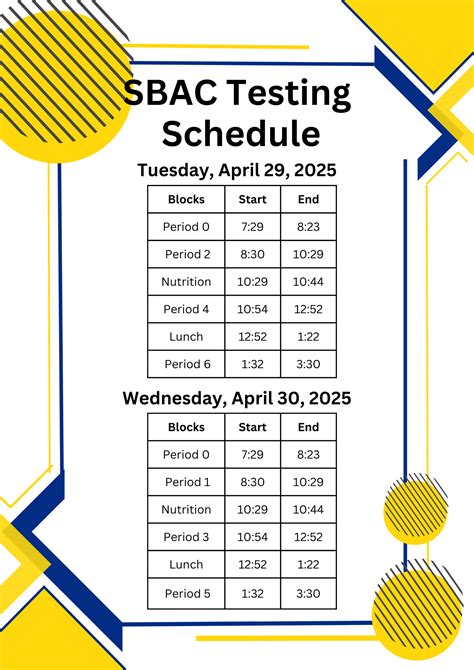 SBAC Testing Schedule

Tuesday, April 29, 2025

| Blocks | Start | End |
|---|---|---|
| Period 0 | 7:29 | 8:23 |
| Period 2 | 8:30 | 10:29 |
| Nutrition | 10:29 | 10:44 |
| Period 4 | 10:54 | 12:52 |
| Lunch | 12:52 | 1:22 |
| Period 6 | 1:32 | 3:30 |

Wednesday, April 30, 2025

| Blocks | Start | End |
|---|---|---|
| Period 0 | 7:29 | 8:23 |
| Period 1 | 8:30 | 10:29 |
| Nutrition | 10:29 | 10:44 |
| Period 3 | 10:54 | 12:52 |
| Lunch | 12:52 | 1:22 |
| Period 5 | 1:32 | 3:30 |